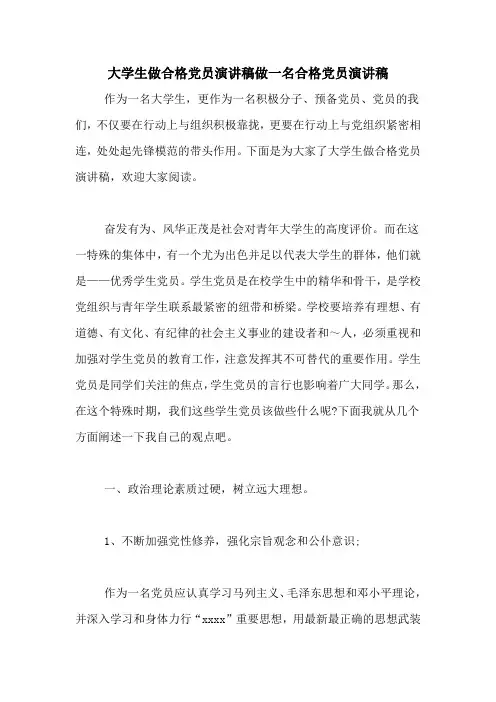 大学生做合格党员演讲稿做一名合格党员演讲稿

作为一名大学生，更作为一名积极分子、预备党员、党员的我们，不仅要在行动上与组织积极靠拢，更要在行动上与党组织紧密相连，处处起先锋模范的带头作用。下面是为大家了大学生做合格党员演讲稿，欢迎大家阅读。

奋发有为、风华正茂是社会对青年大学生的高度评价。而在这一特殊的集体中，有一个尤为出色并足以代表大学生的群体，他们就是——优秀学生党员。学生党员是在校学生中的精华和骨干，是学校党组织与青年学生联系最紧密的纽带和桥梁。学校要培养有理想、有道德、有文化、有纪律的社会主义事业的建设者和～人，必须重视和加强对学生党员的教育工作，注意发挥其不可替代的重要作用。学生党员是同学们关注的焦点，学生党员的言行也影响着广大同学。那么，在这个特殊时期，我们这些学生党员该做些什么呢?下面我就从几个方面阐述一下我自己的观点吧。

一、政治理论素质过硬，树立远大理想。

1、不断加强党性修养，强化宗旨观念和公仆意识;

作为一名党员应认真学习马列主义、毛泽东思想和邓小平理论，并深入学习和身体力行“xxxx”重要思想，用最新最正确的思想武装